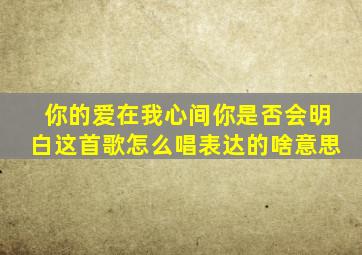 你的爱在我心间你是否会明白这首歌怎么唱表达的啥意思